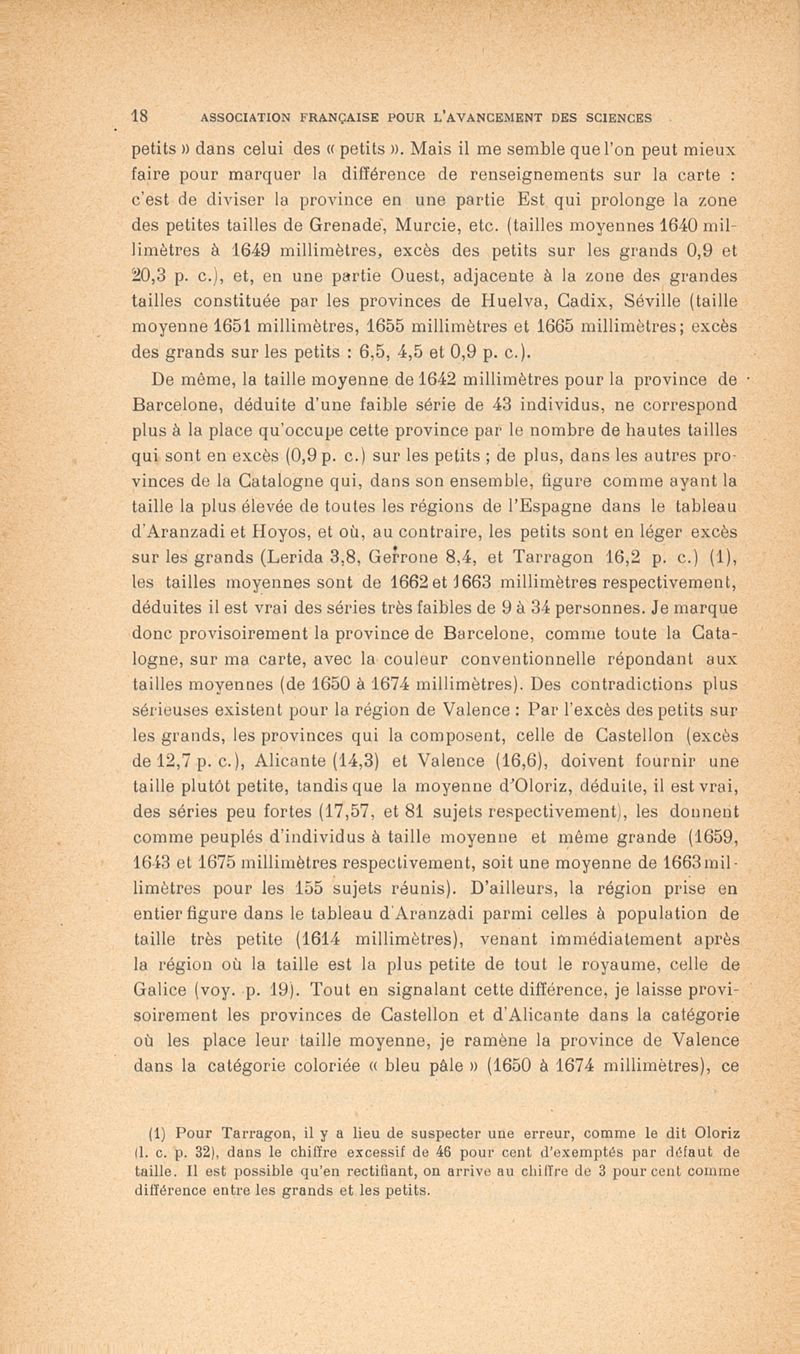 18 ASSOCIATION FRANÇAISE POUR L'AVANCEMENT DES SCIENCES

petits » dans celui des « petits ». Mais il me semble que l'on peut mieux faire pour marquer la différence de renseignements sur la carte : c'est de diviser la province en une partie Est qui prolonge la zone des petites tailles de Grenade, Murcie, etc. (tailles moyennes 1640 millimètres à 1649 millimètres, excès des petits sur les grands 0,9 et 20,3 p. c.), et, en une partie Ouest, adjacente à la zone des grandes tailles constituée par les provinces de Huelva, Cadix, Séville (taille moyenne 1651 millimètres, 1655 millimètres et 1665 millimètres; excès des grands sur les petits : 6,5, 4,5 et 0,9 p. c.).

De même, la taille moyenne de 1642 millimètres pour la province de Barcelone, déduite d'une faible série de 43 individus, ne correspond plus à la place qu'occupe cette province par le nombre de hautes tailles qui sont en excès (0,9 p. c.) sur les petits ; de plus, dans les autres provinces de la Catalogne qui, dans son ensemble, figure comme ayant la taille la plus élevée de toutes les régions de l'Espagne dans le tableau d'Aranzadi et Hoyos, et où, au contraire, les petits sont en léger excès sur les grands (Lerida 3,8, Gerrone 8,4, et Tarragon 16,2 p. c.) (1), les tailles moyennes sont de 1662 et 1663 millimètres respectivement, déduites il est vrai des séries très faibles de 9 à 34 personnes. Je marque donc provisoirement la province de Barcelone, comme toute la Catalogne, sur ma carte, avec la couleur conventionnelle répondant aux tailles moyennes (de 1650 à 1674 millimètres). Des contradictions plus sérieuses existent pour la région de Valence : Par l'excès des petits sur les grands, les provinces qui la composent, celle de Castellon (excès de 12,7 p. c.), Alicante (14,3) et Valence (16,6), doivent fournir une taille plutôt petite, tandis que la moyenne d'Oloriz, déduite, il est vrai, des séries peu fortes (17,57, et 81 sujets respectivement), les donnent comme peuplés d'individus à taille moyenne et même grande (1659, 1643 et 1675 millimètres respectivement, soit une moyenne de 1663 millimètres pour les 155 sujets réunis). D'ailleurs, la région prise en entier figure dans le tableau d'Aranzadi parmi celles à population de taille très petite (1614 millimètres), venant immédiatement après la région où la taille est la plus petite de tout le royaume, celle de Galice (voy. p. 19). Tout en signalant cette différence, je laisse provisoirement les provinces de Castellon et d'Alicante dans la catégorie où les place leur taille moyenne, je ramène la province de Valence dans la catégorie coloriée « bleu pâle » (1650 à 1674 millimètres), ce

(1) Pour Tarragon, il y a lieu de suspecter une erreur, comme le dit Oloriz (l. c. p. 32), dans le chiffre excessif de 46 pour cent d'exemptés par défaut de taille. Il est possible qu'en rectifiant, on arrive au chiffre de 3 pour cent comme différence entre les grands et les petits.